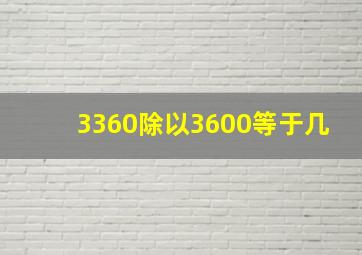 3360除以3600等于几